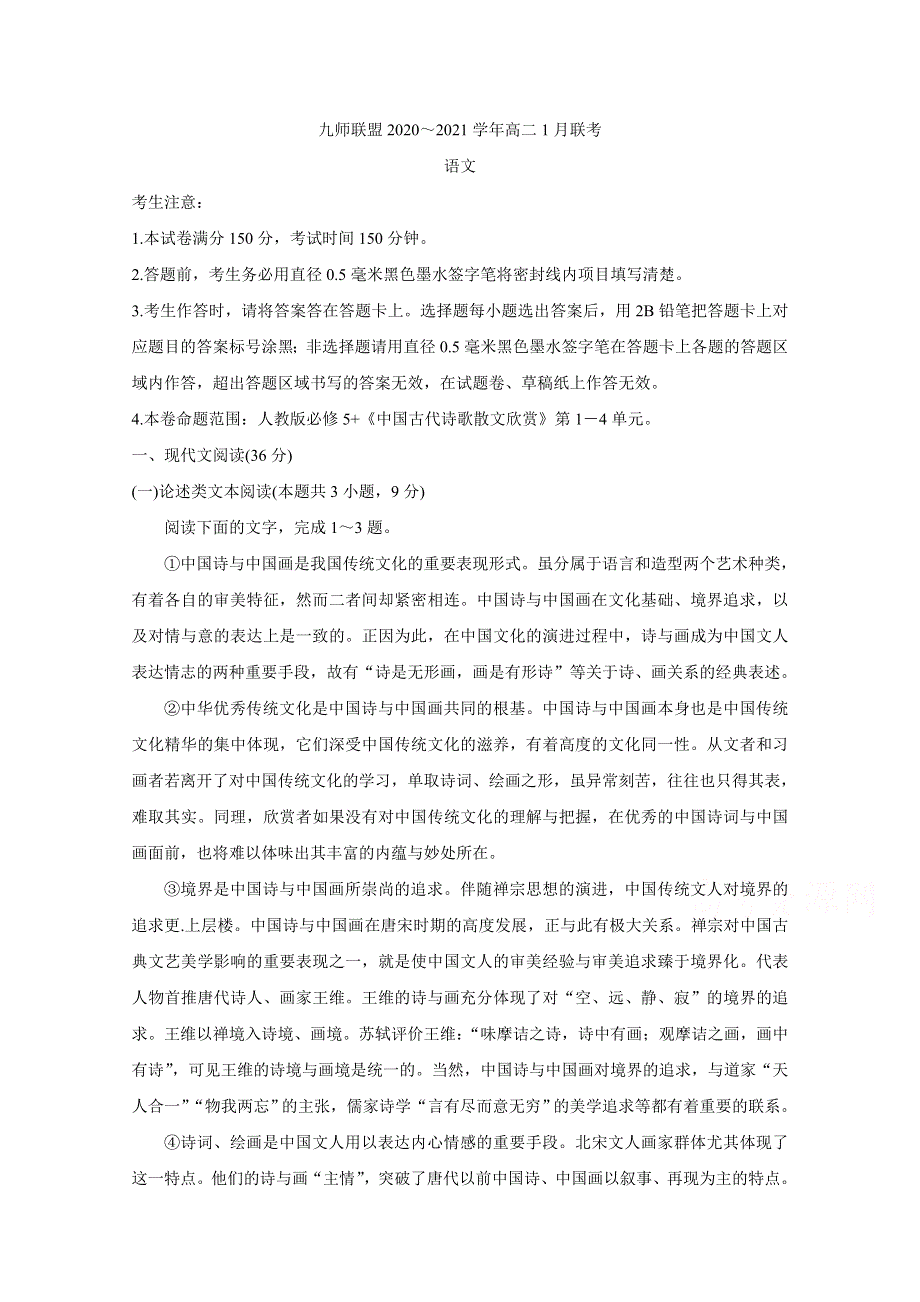 九师联盟 2020～2021 学年高二 1 月联考

语文

考生注意：

1.本试卷满分 150 分，考试时间 150 分钟。

2.答题前，考生务必用直径 0.5 毫米黑色墨水签字笔将密封线内项目填写清楚。

3.考生作答时，请将答案答在答题卡上。选择题每小题选出答案后，用 2B 铅笔把答题卡上对应题目的答案标号涂黑；非选择题请用直径 0.5 毫米黑色墨水签字笔在答题卡上各题的答题区域内作答，超出答题区域书写的答案无效，在试题卷、草稿纸上作答无效。

4.本卷命题范围：人教版必修 5+《中国古代诗歌散文欣赏》第 1－4 单元。

一、现代文阅读(36 分)

(一)论述类文本阅读(本题共 3 小题，9 分)

阅读下面的文字，完成 1～3 题。

①中国诗与中国画是我国传统文化的重要表现形式。虽分属于语言和造型两个艺术种类，有着各自的审美特征，然而二者间却紧密相连。中国诗与中国画在文化基础、境界追求，以及对情与意的表达上是一致的。正因为此，在中国文化的演进过程中，诗与画成为中国文人表达情志的两种重要手段，故有“诗是无形画，画是有形诗”等关于诗、画关系的经典表述。

②中华优秀传统文化是中国诗与中国画共同的根基。中国诗与中国画本身也是中国传统文化精华的集中体现，它们深受中国传统文化的滋养，有着高度的文化同一性。从文者和习画者若离开了对中国传统文化的学习，单取诗词、绘画之形，虽异常刻苦，往往也只得其表，难取其实。同理，欣赏者如果没有对中国传统文化的理解与把握，在优秀的中国诗词与中国画面前，也将难以体味出其丰富的内蕴与妙处所在。

③境界是中国诗与中国画所崇尚的追求。伴随禅宗思想的演进，中国传统文人对境界的追求更.上层楼。中国诗与中国画在唐宋时期的高度发展，正与此有极大关系。禅宗对中国古典文艺美学影响的重要表现之一，就是使中国文人的审美经验与审美追求臻于境界化。代表人物首推唐代诗人、画家王维。王维的诗与画充分体现了对“空、远、静、寂”的境界的追求。王维以禅境入诗境、画境。苏轼评价王维：“味摩诘之诗，诗中有画；观摩诘之画，画中有诗”，可见王维的诗境与画境是统一的。当然，中国诗与中国画对境界的追求，与道家“天人合一”“物我两忘”的主张，儒家诗学“言有尽而意无穷”的美学追求等都有着重要的联系。

④诗词、绘画是中国文人用以表达内心情感的重要手段。北宋文人画家群体尤其体现了这一特点。他们的诗与画“主情”，突破了唐代以前中国诗、中国画以叙事、再现为主的特点。